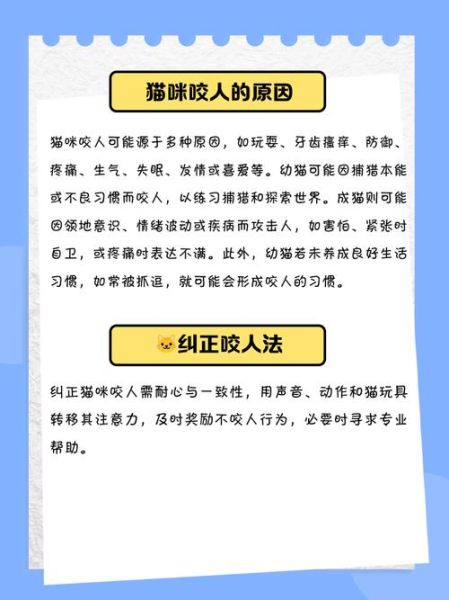 猫咪咬人的原因

猫咪咬人可能源于多种原因，如玩耍、牙齿瘙痒、防御、疼痛、生气、失眠、发情或喜爱等。幼猫可能因捕猎本能或不良习惯而咬人，以练习捕猎和探索世界。成猫则可能因领地意识、情绪波动或疾病而攻击人，如害怕、紧张时自卫，或疼痛时表达不满。此外，幼猫若未养成良好生活习惯，如常被抓逗，就可能会形成咬人的习惯。

🐱纠正咬人法

纠正猫咪咬人需耐心与一致性，用声音、动作和猫玩具转移其注意力，及时奖励不咬人行为，必要时寻求专业帮助。